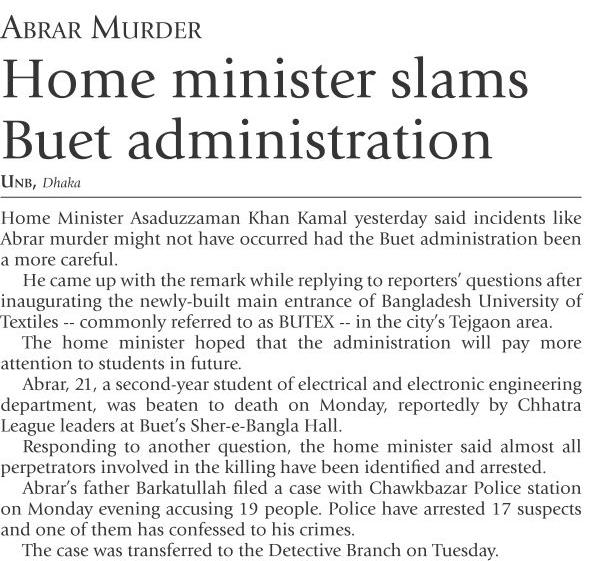 ABRAR MURDER

Home minister slams Buet administration

UNB, Dhaka

Home Minister Asaduzzaman Khan Kamal yesterday said incidents like Abrar murder might not have occurred had the Buet administration been a more careful.

He came up with the remark while replying to reporters' questions after inaugurating the newly-built main entrance of Bangladesh University of Textiles -- commonly referred to as BUTEX -- in the city's Tejgaon area.

The home minister hoped that the administration will pay more attention to students in future.

Abrar, 21, a second-year student of electrical and electronic engineering department, was beaten to death on Monday, reportedly by Chhatra League leaders at Buet's Sher-e-Bangla Hall.

Responding to another question, the home minister said almost all perpetrators involved in the killing have been identified and arrested.

Abrar's father Barkatullah filed a case with Chawkbazar Police station on Monday evening accusing 19 people. Police have arrested 17 suspects and one of them has confessed to his crimes.

The case was transferred to the Detective Branch on Tuesday.